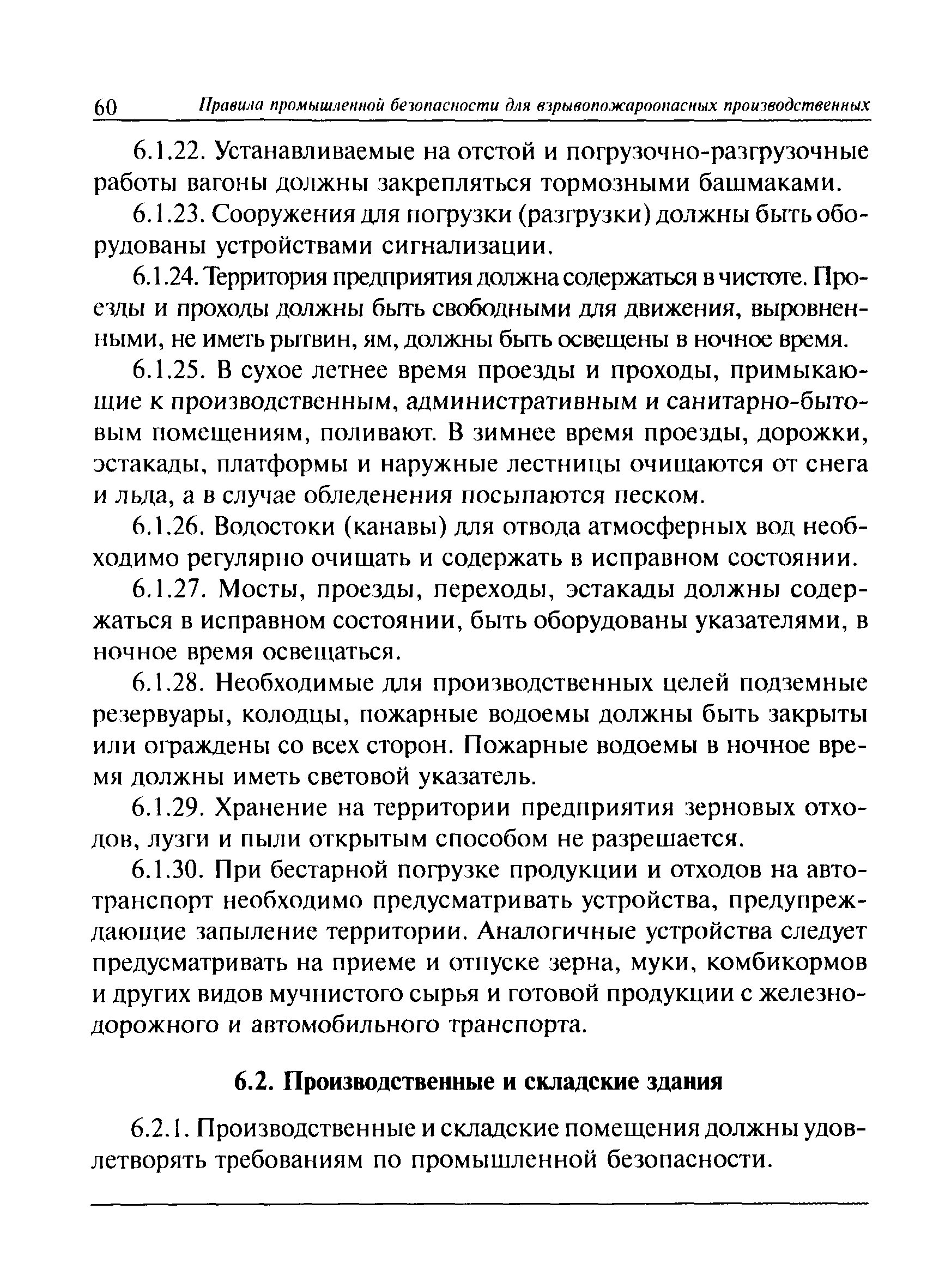 60 Правила промышленной безопасности для взрывопожароопасных производственных

6.1.22. Устанавливаемые на отстой и погрузочно-разгрузочные работы вагоны должны закрепляться тормозными башмаками.

6.1.23. Сооружения для погрузки (разгрузки) должны быть оборудованы устройствами сигнализации.

6.1.24. Территория предприятия должна содержаться в чистоте. Проезды и проходы должны быть свободными для движения, выровненными, не иметь рытвин, ям, должны быть освещены в ночное время.

6.1.25. В сухое летнее время проезды и проходы, примыкающие к производственным, административным и санитарно-бытовым помещениям, поливают. В зимнее время проезды, дорожки, эстакады, платформы и наружные лестницы очищаются от снега и льда, а в случае обледенения посыпаются песком.

6.1.26. Водостоки (канавы) для отвода атмосферных вод необходимо регулярно очищать и содержать в исправном состоянии.

6.1.27. Мосты, проезды, переходы, эстакады должны содержаться в исправном состоянии, быть оборудованы указателями, в ночное время освещаться.

6.1.28. Необходимые для производственных целей подземные резервуары, колодцы, пожарные водоемы должны быть закрыты или ограждены со всех сторон. Пожарные водоемы в ночное время должны иметь световой указатель.

6.1.29. Хранение на территории предприятия зерновых отходов, лузги и пыли открытым способом не разрешается.

6.1.30. При бестарной погрузке продукции и отходов на автотранспорт необходимо предусматривать устройства, предупреждающие запыление территории. Аналогичные устройства следует предусматривать на приеме и отпуске зерна, муки, комбикормов и других видов мучнистого сырья и готовой продукции с железнодорожного и автомобильного транспорта.

6.2. Производственные и складские здания

6.2.1. Производственные и складские помещения должны удовлетворять требованиям по промышленной безопасности.